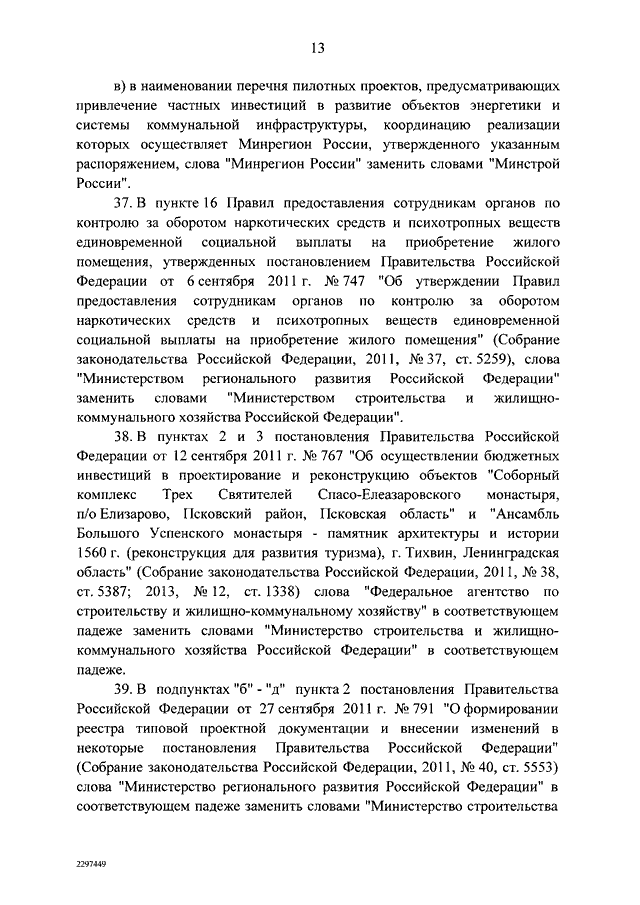 13

в) в наименовании перечня пилотных проектов, предусматривающих привлечение частных инвестиций в развитие объектов энергетики и системы коммунальной инфраструктуры, координацию реализации которых осуществляет Минрегион России, утвержденного указанным распоряжением, слова "Минрегион России" заменить словами "Минстрой России".

37. В пункте 16 Правил предоставления сотрудникам органов по контролю за оборотом наркотических средств и психотропных веществ единовременной социальной выплаты на приобретение жилого помещения, утвержденных постановлением Правительства Российской Федерации от 6 сентября 2011 г. № 747 "Об утверждении Правил предоставления сотрудникам органов по контролю за оборотом наркотических средств и психотропных веществ единовременной социальной выплаты на приобретение жилого помещения" (Собрание законодательства Российской Федерации, 2011, № 37, ст. 5259), слова "Министерством регионального развития Российской Федерации" заменить словами "Министерством строительства и жилищно-коммунального хозяйства Российской Федерации".

38. В пунктах 2 и 3 постановления Правительства Российской Федерации от 12 сентября 2011 г. № 767 "Об осуществлении бюджетных инвестиций в проектирование и реконструкцию объектов "Соборный комплекс Трех Святителей Спасо-Елеазаровского монастыря, п/о Елизарово, Псковский район, Псковская область" и "Ансамбль Большого Успенского монастыря - памятник архитектуры и истории 1560 г. (реконструкция для развития туризма), г. Тихвин, Ленинградская область" (Собрание законодательства Российской Федерации, 2011, № 38, ст. 5387; 2013, № 12, ст. 1338) слова "Федеральное агентство по строительству и жилищно-коммунальному хозяйству" в соответствующем падеже заменить словами "Министерство строительства и жилищно-коммунального хозяйства Российской Федерации" в соответствующем падеже.

39. В подпунктах "б" - "д" пункта 2 постановления Правительства Российской Федерации от 27 сентября 2011 г. № 791 "О формировании реестра типовой проектной документации и внесении изменений в некоторые постановления Правительства Российской Федерации" (Собрание законодательства Российской Федерации, 2011, № 40, ст. 5553) слова "Министерство регионального развития Российской Федерации" в соответствующем падеже заменить словами "Министерство строительства

2297449